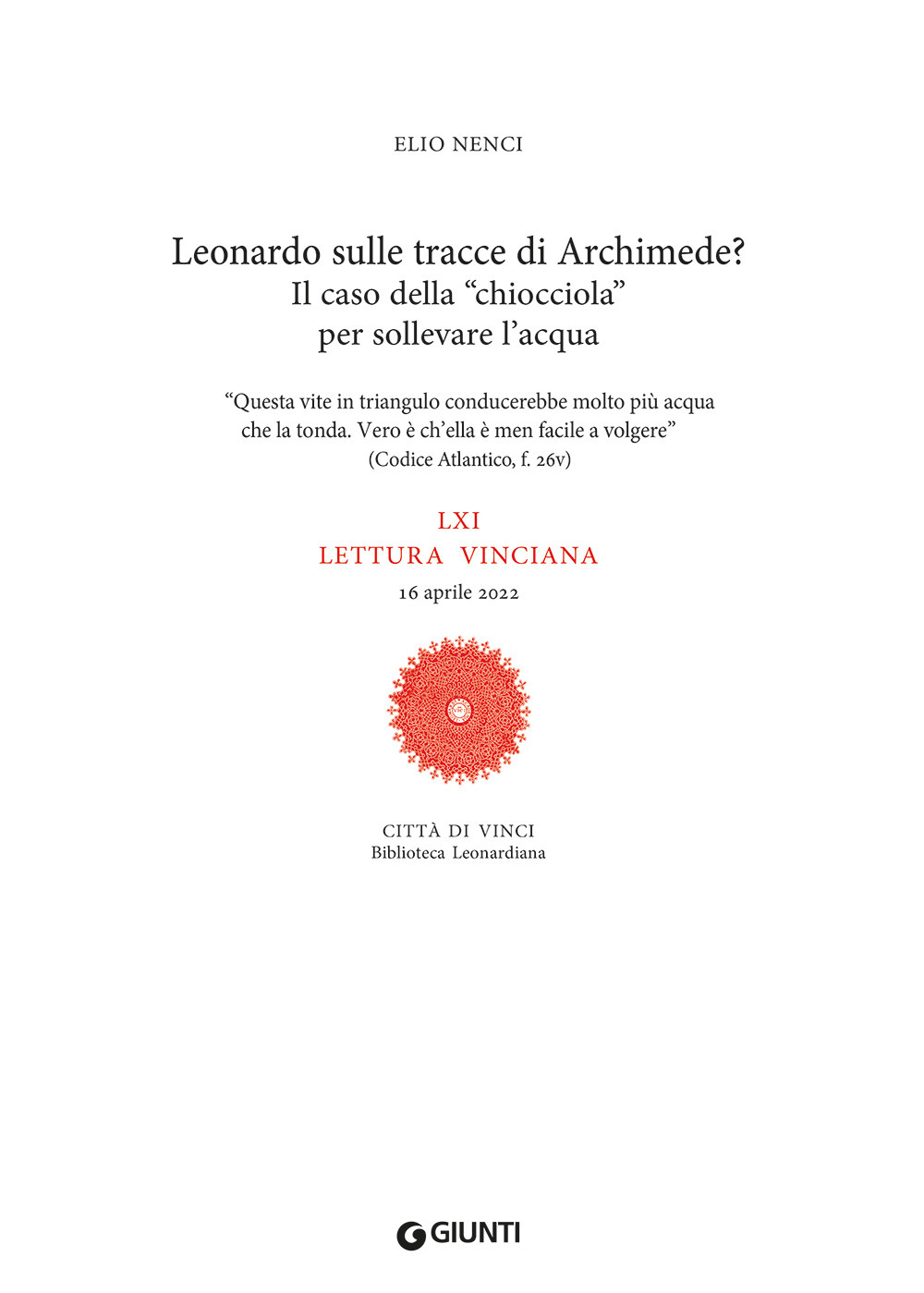 ELIO NENCI

Leonardo sulle tracce di Archimede?
Il caso della “chiocciola”
per sollevare l’acqua

“Questa vite in triangulo conducerebbe molto più acqua che la tonda. Vero è ch’ella è men facile a volgere”
(Codice Atlantico, f. 26v)

LXI
LETTURA VINCIANA
16 aprile 2022

CITTÀ DI VINCI
Biblioteca Leonardiana

GIUNTI